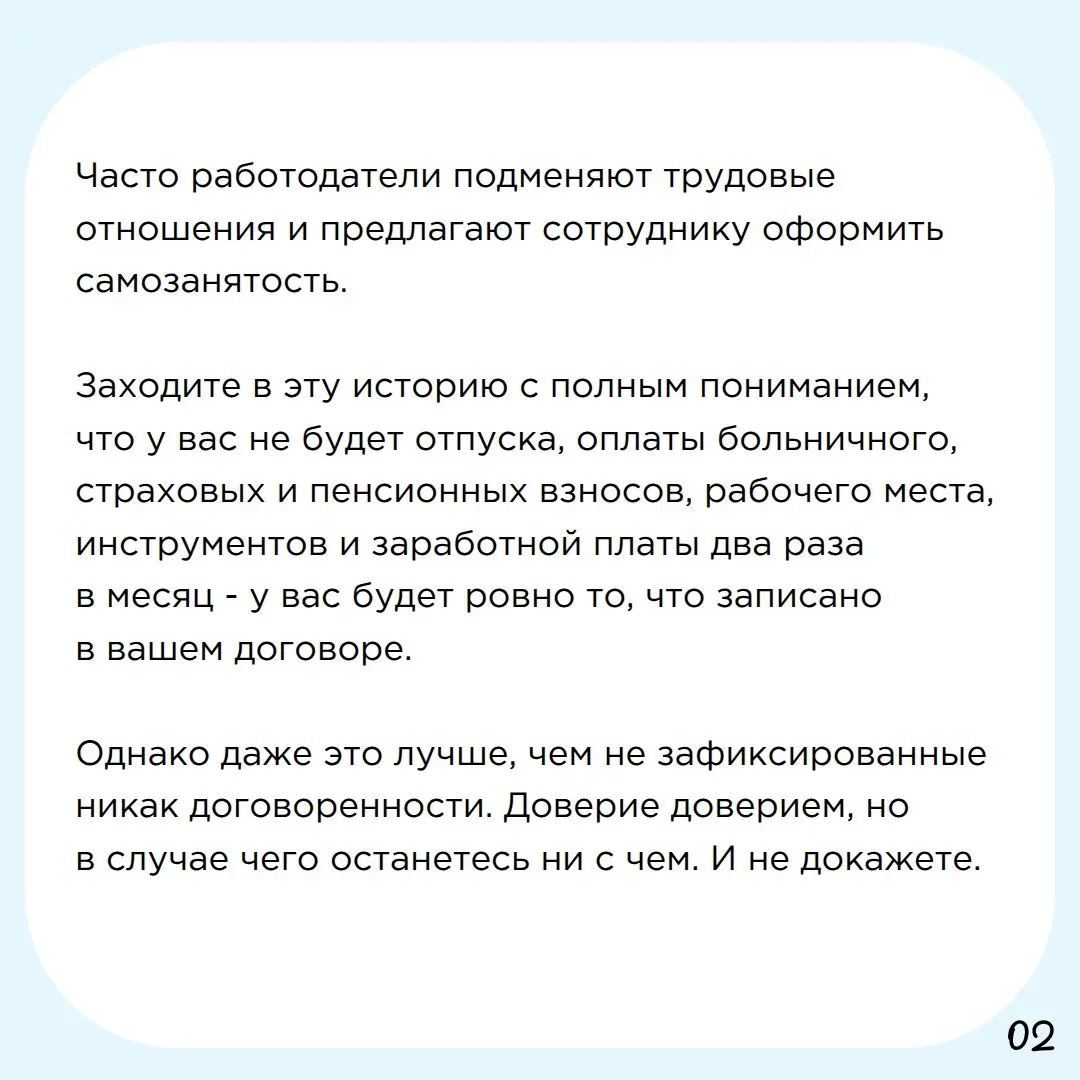 Часто работодатели подменяют трудовые отношения и предлагают сотруднику оформить самозанятость.

Заходите в эту историю с полным пониманием, что у вас не будет отпуска, оплаты больничного, страховых и пенсионных взносов, рабочего места, инструментов и заработной платы два раза в месяц - у вас будет ровно то, что записано в вашем договоре.

Однако даже это лучше, чем не зафиксированные никак договоренности. Доверие доверием, но в случае чего останетесь ни с чем. И не докажете.

02